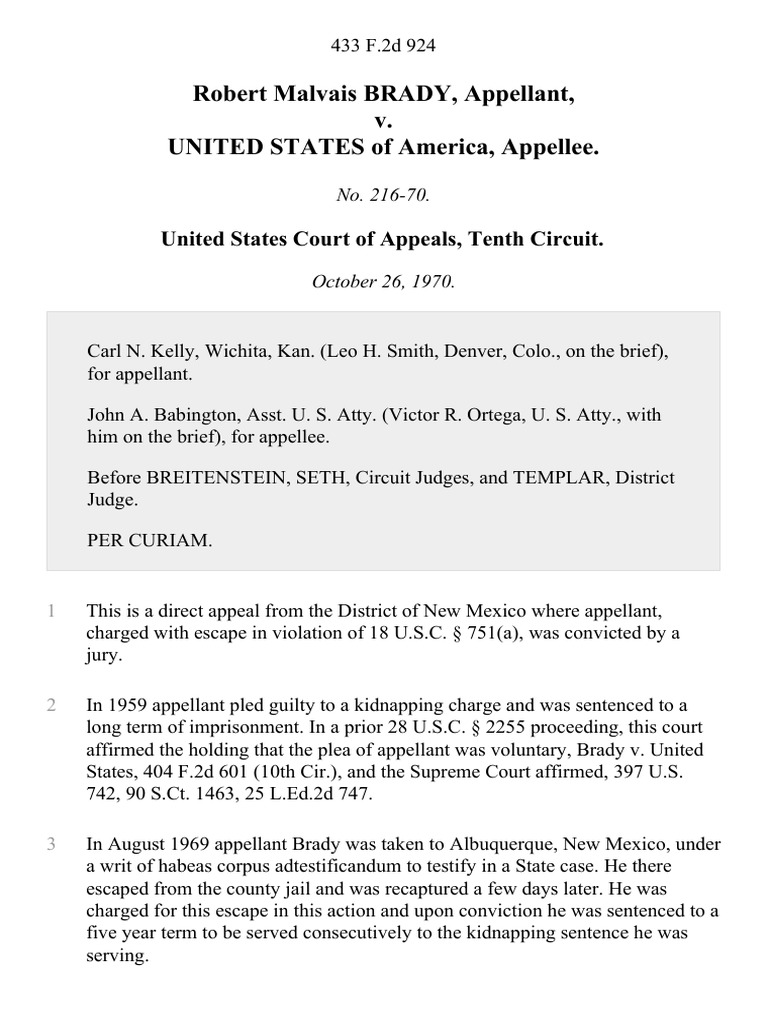 433 F.2d 924

Robert Malvais BRADY, Appellant,
v.
UNITED STATES of America, Appellee.

No. 216-70.

United States Court of Appeals, Tenth Circuit.

October 26, 1970.

Carl N. Kelly, Wichita, Kan. (Leo H. Smith, Denver, Colo., on the brief), for appellant.

John A. Babington, Asst. U. S. Atty. (Victor R. Ortega, U. S. Atty., with him on the brief), for appellee.

Before BREITENSTEIN, SETH, Circuit Judges, and TEMPLAR, District Judge.

PER CURIAM.

1 This is a direct appeal from the District of New Mexico where appellant, charged with escape in violation of 18 U.S.C. § 751(a), was convicted by a jury.

2 In 1959 appellant pled guilty to a kidnapping charge and was sentenced to a long term of imprisonment. In a prior 28 U.S.C. § 2255 proceeding, this court affirmed the holding that the plea of appellant was voluntary, Brady v. United States, 404 F.2d 601 (10th Cir.), and the Supreme Court affirmed, 397 U.S. 742, 90 S.Ct. 1463, 25 L.Ed.2d 747.

3 In August 1969 appellant Brady was taken to Albuquerque, New Mexico, under a writ of habeas corpus adtestificandum to testify in a State case. He there escaped from the county jail and was recaptured a few days later. He was charged for this escape in this action and upon conviction he was sentenced to a five year term to be served consecutively to the kidnapping sentence he was serving.